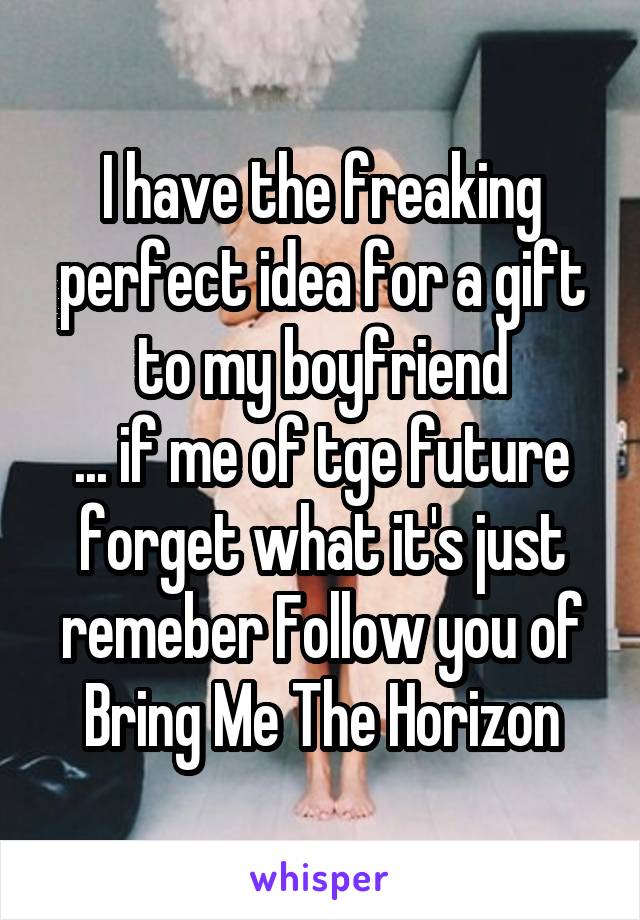 I have the freaking perfect idea for a gift to my boyfriend
... if me of tge future forget what it's just remeber Follow you of Bring Me The Horizon

whisper